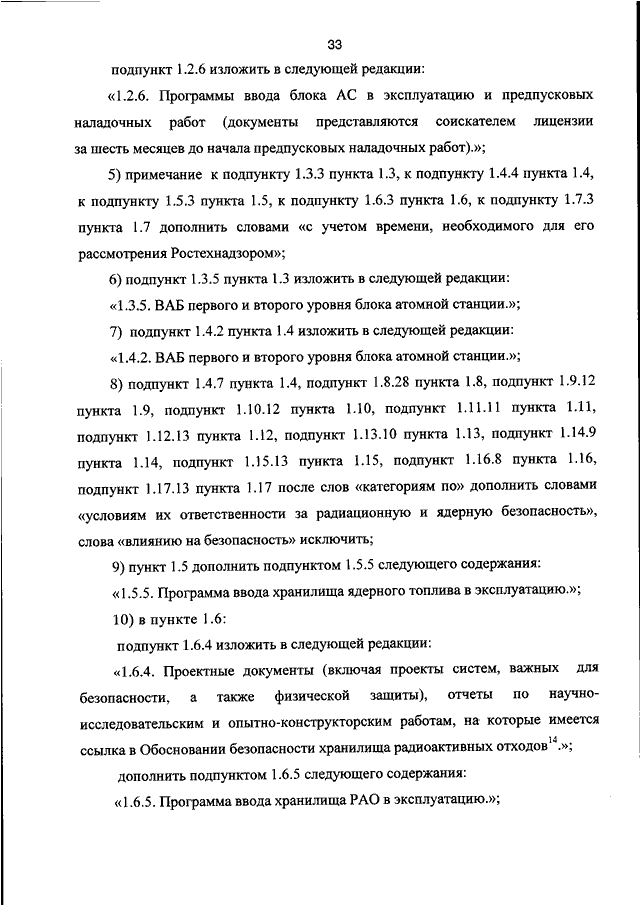 33

подпункт 1.2.6 изложить в следующей редакции:

«1.2.6. Программы ввода блока АС в эксплуатацию и предпусковых наладочных работ (документы представляются соискателем лицензии за шесть месяцев до начала предпусковых наладочных работ).»;

5) примечание к подпункту 1.3.3 пункта 1.3, к подпункту 1.4.4 пункта 1.4, к подпункту 1.5.3 пункта 1.5, к подпункту 1.6.3 пункта 1.6, к подпункту 1.7.3 пункта 1.7 дополнить словами «с учетом времени, необходимого для его рассмотрения Ростехнадзором»;

6) подпункт 1.3.5 пункта 1.3 изложить в следующей редакции:

«1.3.5. ВАБ первого и второго уровня блока атомной станции.»;

7) подпункт 1.4.2 пункта 1.4 изложить в следующей редакции:

«1.4.2. ВАБ первого и второго уровня блока атомной станции.»;

8) подпункт 1.4.7 пункта 1.4, подпункт 1.8.28 пункта 1.8, подпункт 1.9.12 пункта 1.9, подпункт 1.10.12 пункта 1.10, подпункт 1.11.11 пункта 1.11, подпункт 1.12.13 пункта 1.12, подпункт 1.13.10 пункта 1.13, подпункт 1.14.9 пункта 1.14, подпункт 1.15.13 пункта 1.15, подпункт 1.16.8 пункта 1.16, подпункт 1.17.13 пункта 1.17 после слов «категориям по» дополнить словами «условиям их ответственности за радиационную и ядерную безопасность», слова «влиянию на безопасность» исключить;

9) пункт 1.5 дополнить подпунктом 1.5.5 следующего содержания:

«1.5.5. Программа ввода хранилища ядерного топлива в эксплуатацию.»;

10) в пункте 1.6:

подпункт 1.6.4 изложить в следующей редакции:

«1.6.4. Проектные документы (включая проекты систем, важных для безопасности, а также физической защиты), отчеты по научно-исследовательским и опытно-конструкторским работам, на которые имеется ссылка в Обосновании безопасности хранилища радиоактивных отходов$^{14}$.»;

дополнить подпунктом 1.6.5 следующего содержания:

«1.6.5. Программа ввода хранилища РАО в эксплуатацию.»;